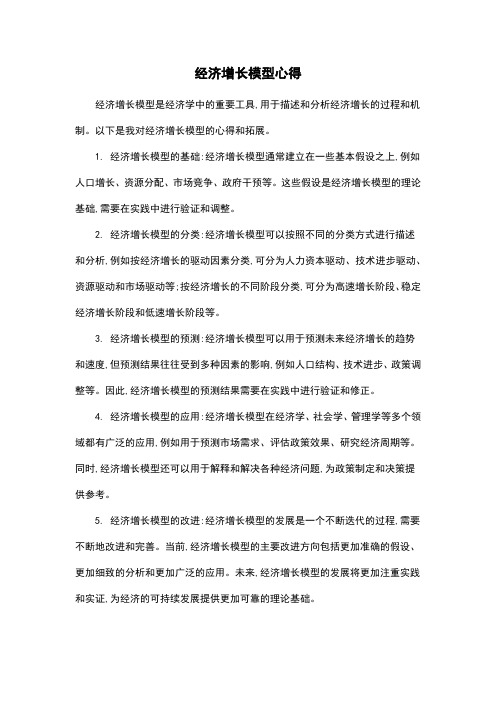 经济增长模型心得

经济增长模型是经济学中的重要工具，用于描述和分析经济增长的过程和机制。以下是我对经济增长模型的心得和拓展。

1. 经济增长模型的基础：经济增长模型通常建立在一些基本假设之上，例如人口增长、资源分配、市场竞争、政府干预等。这些假设是经济增长模型的理论基础，需要在实践中进行验证和调整。

2. 经济增长模型的分类：经济增长模型可以按照不同的分类方式进行描述和分析，例如按经济增长的驱动因素分类，可分为人力资本驱动、技术进步驱动、资源驱动和市场驱动等；按经济增长的不同阶段分类，可分为高速增长阶段、稳定经济增长阶段和低速增长阶段等。

3. 经济增长模型的预测：经济增长模型可以用于预测未来经济增长的趋势和速度，但预测结果往往受到多种因素的影响，例如人口结构、技术进步、政策调整等。因此，经济增长模型的预测结果需要在实践中进行验证和修正。

4. 经济增长模型的应用：经济增长模型在经济学、社会学、管理学等多个领域都有广泛的应用，例如用于预测市场需求、评估政策效果、研究经济周期等。同时，经济增长模型还可以用于解释和解决各种经济问题，为政策制定和决策提供参考。

5. 经济增长模型的改进：经济增长模型的发展是一个不断迭代的过程，需要不断地改进和完善。当前，经济增长模型的主要改进方向包括更加准确的假设、更加细致的分析和更加广泛的应用。未来，经济增长模型的发展将更加注重实践和实证，为经济的可持续发展提供更加可靠的理论基础。